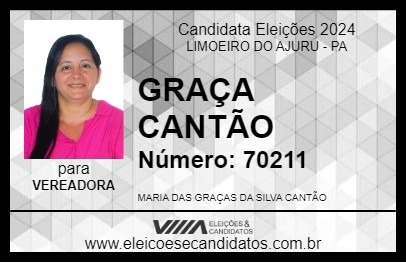 Candidata Eleições 2024
LIMOEIRO DO AJURU - PA

GRAÇA CANTÃO

Número: 70211

para
VEREADORA

MARIA DAS GRAÇAS DA SILVA CANTÃO

VIIIA ELEIÇÕES & CANDIDATOS

www.eleicoesecandidatos.com.br